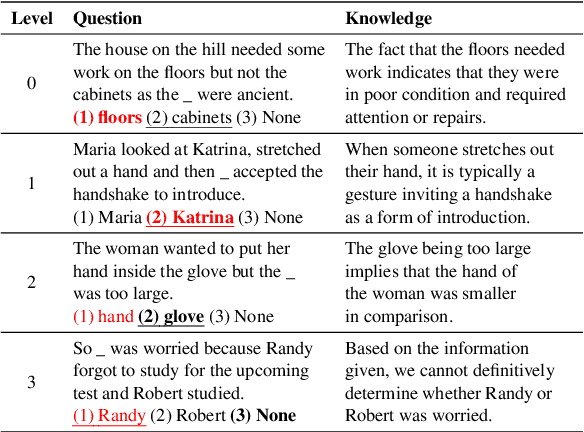 | Level | Question | Knowledge |
|---|---|---|
| 0 | The house on the hill needed some work on the floors but not the cabinets as the _ were ancient. (1) floors (2) cabinets (3) None | The fact that the floors needed work indicates that they were in poor condition and required attention or repairs. |
| 1 | Maria looked at Katrina, stretched out a hand and then _ accepted the handshake to introduce. (1) Maria (2) Katrina (3) None | When someone stretches out their hand, it is typically a gesture inviting a handshake as a form of introduction. |
| 2 | The woman wanted to put her hand inside the glove but the _ was too large. (1) hand (2) glove (3) None | The glove being too large implies that the hand of the woman was smaller in comparison. |
| 3 | So _ was worried because Randy forgot to study for the upcoming test and Robert studied. (1) Randy (2) Robert (3) None | Based on the information given, we cannot definitively determine whether Randy or Robert was worried. |